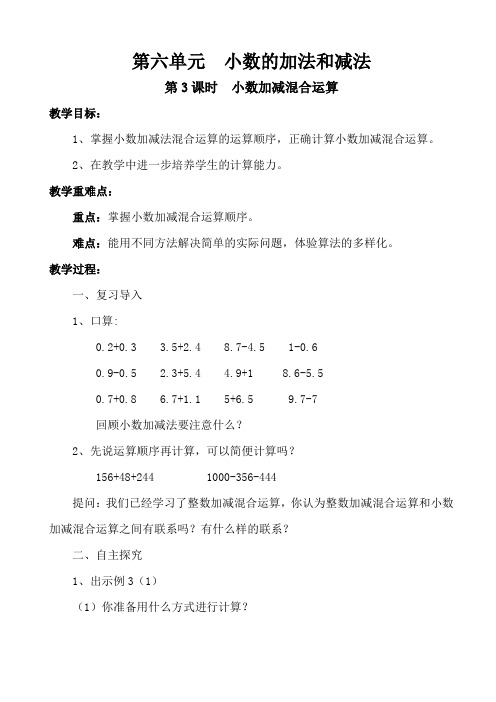 第六单元　小数的加法和减法

第 3 课时　小数加减混合运算

教学目标：

1、掌握小数加减法混合运算的运算顺序，正确计算小数加减混合运算。

2、在教学中进一步培养学生的计算能力。

教学重难点：

重点：掌握小数加减混合运算顺序。

难点：能用不同方法解决简单的实际问题，体验算法的多样化。

教学过程：

一、复习导入

1、口算：

0.2+0.3　3.5+2.4　8.7-4.5　1-0.6

0.9-0.5　2.3+5.4　4.9+1　8.6-5.5

0.7+0.8　6.7+1.1　5+6.5　9.7-7

回顾小数加减法要注意什么？

2、先说运算顺序再计算，可以简便计算吗？

156+48+244　1000-356-444

提问：我们已经学习了整数加减混合运算，你认为整数加减混合运算和小数加减混合运算之间有联系吗？有什么样的联系？

二、自主探究

1、出示例 3（1）

（1）你准备用什么方式进行计算？